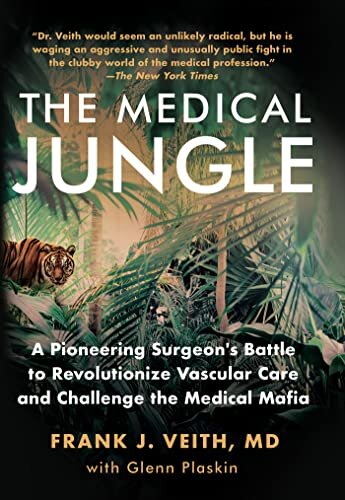 "Dr. Veith would seem an unlikely radical, but he is waging an aggressive and unusually public fight in the clubby world of the medical profession."
—The New York Times

THE MEDICAL JUNGLE

A Pioneering Surgeon's Battle to Revolutionize Vascular Care and Challenge the Medical Mafia

FRANK J. VEITH, MD
with Glenn Plaskin